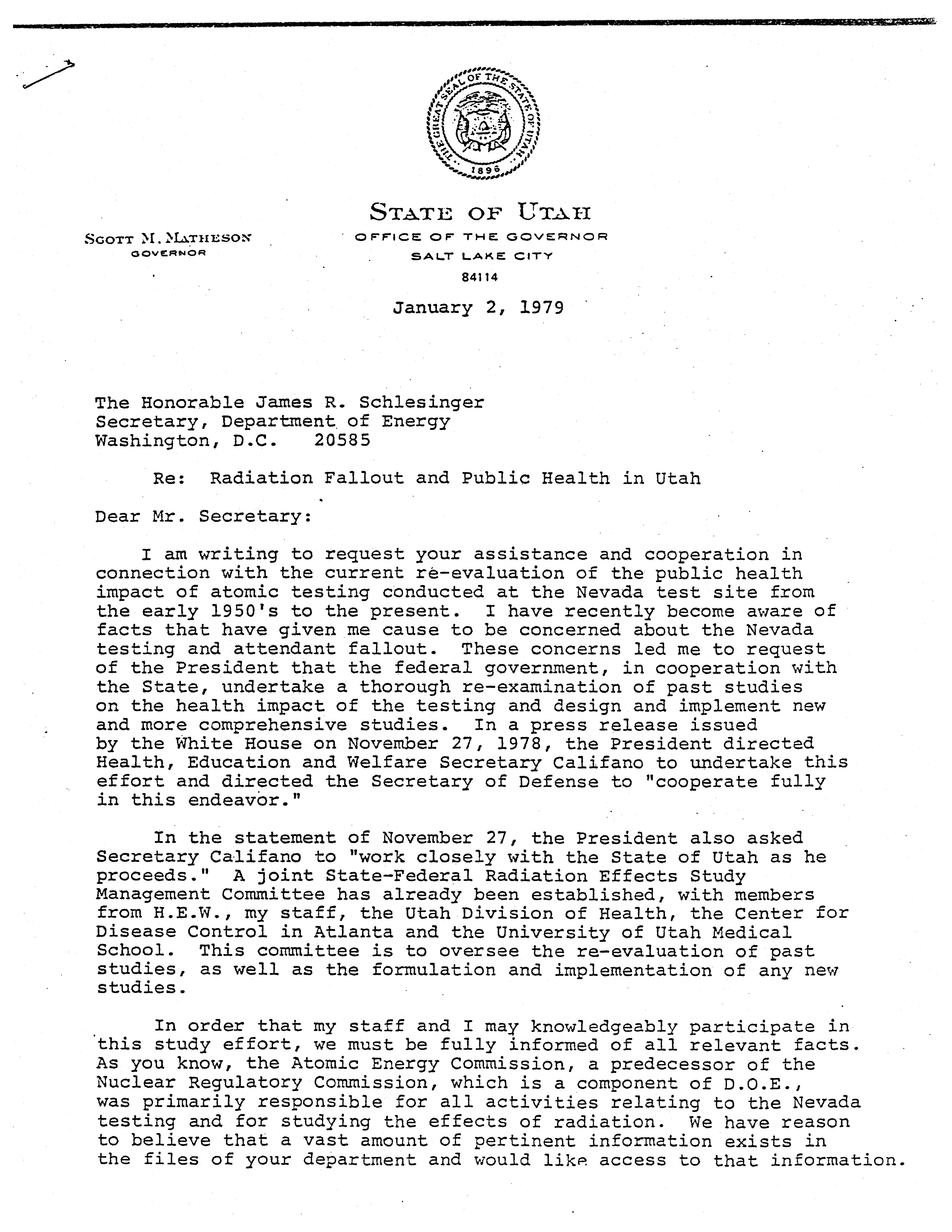 THE GREAT SEAL OF THE STATE OF UTAH 1896

STATE OF UTAH
OFFICE OF THE GOVERNOR
SALT LAKE CITY
84114

SCOTT M. MATHESON
GOVERNOR

January 2, 1979

The Honorable James R. Schlesinger
Secretary, Department of Energy
Washington, D.C. 20585

Re: Radiation Fallout and Public Health in Utah

Dear Mr. Secretary:

I am writing to request your assistance and cooperation in connection with the current re-evaluation of the public health impact of atomic testing conducted at the Nevada test site from the early 1950's to the present. I have recently become aware of facts that have given me cause to be concerned about the Nevada testing and attendant fallout. These concerns led me to request of the President that the federal government, in cooperation with the State, undertake a thorough re-examination of past studies on the health impact of the testing and design and implement new and more comprehensive studies. In a press release issued by the White House on November 27, 1978, the President directed Health, Education and Welfare Secretary Califano to undertake this effort and directed the Secretary of Defense to "cooperate fully in this endeavor."

In the statement of November 27, the President also asked Secretary Califano to "work closely with the State of Utah as he proceeds." A joint State-Federal Radiation Effects Study Management Committee has already been established, with members from H.E.W., my staff, the Utah Division of Health, the Center for Disease Control in Atlanta and the University of Utah Medical School. This committee is to oversee the re-evaluation of past studies, as well as the formulation and implementation of any new studies.

In order that my staff and I may knowledgeably participate in this study effort, we must be fully informed of all relevant facts. As you know, the Atomic Energy Commission, a predecessor of the Nuclear Regulatory Commission, which is a component of D.O.E., was primarily responsible for all activities relating to the Nevada testing and for studying the effects of radiation. We have reason to believe that a vast amount of pertinent information exists in the files of your department and would like access to that information.